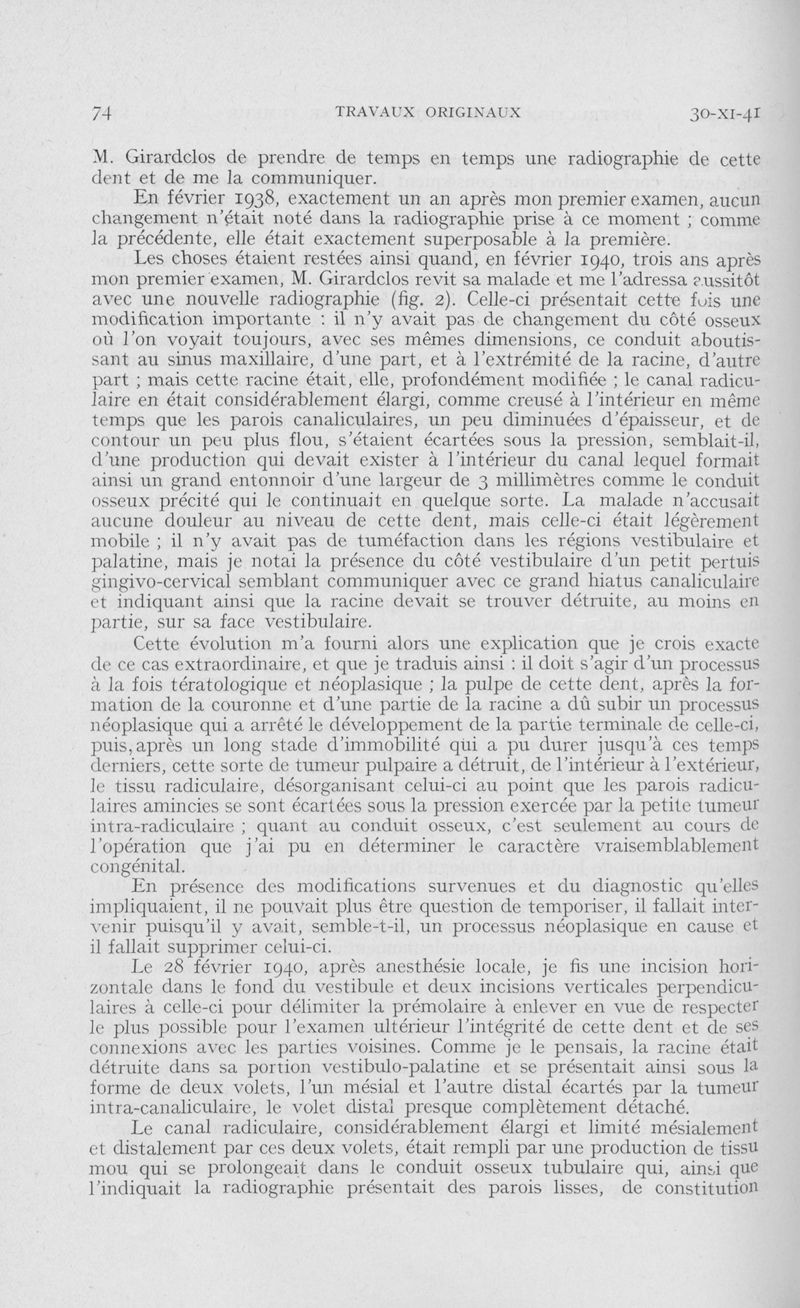 74 TRAVAUX ORIGINAUX 30-XI-41

M. Girardclos de prendre de temps en temps une radiographie de cette dent et de me la communiquer.

En février 1938, exactement un an après mon premier examen, aucun changement n'était noté dans la radiographie prise à ce moment ; comme la précédente, elle était exactement superposable à la première.

Les choses étaient restées ainsi quand, en février 1940, trois ans après mon premier examen, M. Girardclos revit sa malade et me l'adressa aussitôt avec une nouvelle radiographie (fig. 2). Celle-ci présentait cette fois une modification importante : il n'y avait pas de changement du côté osseux où l'on voyait toujours, avec ses mêmes dimensions, ce conduit aboutissant au sinus maxillaire, d'une part, et à l'extrémité de la racine, d'autre part ; mais cette racine était, elle, profondément modifiée ; le canal radiculaire en était considérablement élargi, comme creusé à l'intérieur en même temps que les parois canaliculaires, un peu diminuées d'épaisseur, et de contour un peu plus flou, s'étaient écartées sous la pression, semblait-il, d'une production qui devait exister à l'intérieur du canal lequel formait ainsi un grand entonnoir d'une largeur de 3 millimètres comme le conduit osseux précité qui le continuait en quelque sorte. La malade n'accusait aucune douleur au niveau de cette dent, mais celle-ci était légèrement mobile ; il n'y avait pas de tuméfaction dans les régions vestibulaire et palatine, mais je notai la présence du côté vestibulaire d'un petit pertuis gingivo-cervical semblant communiquer avec ce grand hiatus canaliculaire et indiquant ainsi que la racine devait se trouver détruite, au moins en partie, sur sa face vestibulaire.

Cette évolution m'a fourni alors une explication que je crois exacte de ce cas extraordinaire, et que je traduis ainsi : il doit s'agir d'un processus à la fois tératologique et néoplasique ; la pulpe de cette dent, après la formation de la couronne et d'une partie de la racine a dû subir un processus néoplasique qui a arrêté le développement de la partie terminale de celle-ci, puis, après un long stade d'immobilité qui a pu durer jusqu'à ces temps derniers, cette sorte de tumeur pulpaire a détruit, de l'intérieur à l'extérieur, le tissu radiculaire, désorganisant celui-ci au point que les parois radiculaires amincies se sont écartées sous la pression exercée par la petite tumeur intra-radiculaire ; quant au conduit osseux, c'est seulement au cours de l'opération que j'ai pu en déterminer le caractère vraisemblablement congénital.

En présence des modifications survenues et du diagnostic qu'elles impliquaient, il ne pouvait plus être question de temporiser, il fallait intervenir puisqu'il y avait, semble-t-il, un processus néoplasique en cause et il fallait supprimer celui-ci.

Le 28 février 1940, après anesthésie locale, je fis une incision horizontale dans le fond du vestibule et deux incisions verticales perpendiculaires à celle-ci pour délimiter la prémolaire à enlever en vue de respecter le plus possible pour l'examen ultérieur l'intégrité de cette dent et de ses connexions avec les parties voisines. Comme je le pensais, la racine était détruite dans sa portion vestibulo-palatine et se présentait ainsi sous la forme de deux volets, l'un mésial et l'autre distal écartés par la tumeur intra-canaliculaire, le volet distal presque complètement détaché.

Le canal radiculaire, considérablement élargi et limité mésialement et distalement par ces deux volets, était rempli par une production de tissu mou qui se prolongeait dans le conduit osseux tubulaire qui, ainsi que l'indiquait la radiographie présentait des parois lisses, de constitution